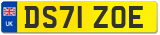 UK
DS71 ZOE